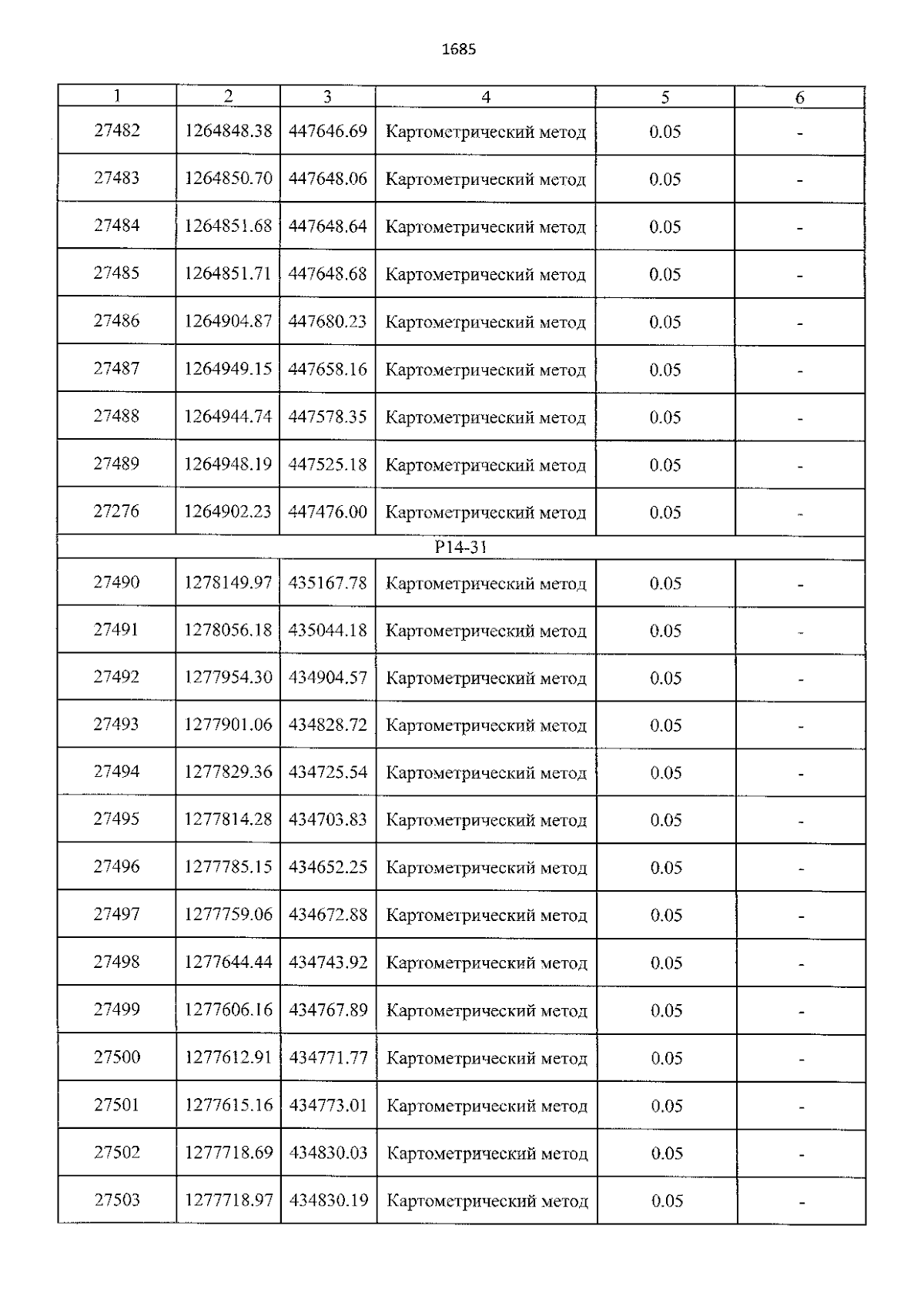 1685

| 1 | 2 | 3 | 4 | 5 | 6 |
|---|---|---|---|---|---|
| 27482 | 1264848.38 | 447646.69 | Картометрический метод | 0.05 | - |
| 27483 | 1264850.70 | 447648.06 | Картометрический метод | 0.05 | - |
| 27484 | 1264851.68 | 447648.64 | Картометрический метод | 0.05 | - |
| 27485 | 1264851.71 | 447648.68 | Картометрический метод | 0.05 | - |
| 27486 | 1264904.87 | 447680.23 | Картометрический метод | 0.05 | - |
| 27487 | 1264949.15 | 447658.16 | Картометрический метод | 0.05 | - |
| 27488 | 1264944.74 | 447578.35 | Картометрический метод | 0.05 | - |
| 27489 | 1264948.19 | 447525.18 | Картометрический метод | 0.05 | - |
| 27276 | 1264902.23 | 447476.00 | Картометрический метод | 0.05 | - |
| P14-31 | | | | | |
| 27490 | 1278149.97 | 435167.78 | Картометрический метод | 0.05 | - |
| 27491 | 1278056.18 | 435044.18 | Картометрический метод | 0.05 | - |
| 27492 | 1277954.30 | 434904.57 | Картометрический метод | 0.05 | - |
| 27493 | 1277901.06 | 434828.72 | Картометрический метод | 0.05 | - |
| 27494 | 1277829.36 | 434725.54 | Картометрический метод | 0.05 | - |
| 27495 | 1277814.28 | 434703.83 | Картометрический метод | 0.05 | - |
| 27496 | 1277785.15 | 434652.25 | Картометрический метод | 0.05 | - |
| 27497 | 1277759.06 | 434672.88 | Картометрический метод | 0.05 | - |
| 27498 | 1277644.44 | 434743.92 | Картометрический метод | 0.05 | - |
| 27499 | 1277606.16 | 434767.89 | Картометрический метод | 0.05 | - |
| 27500 | 1277612.91 | 434771.77 | Картометрический метод | 0.05 | - |
| 27501 | 1277615.16 | 434773.01 | Картометрический метод | 0.05 | - |
| 27502 | 1277718.69 | 434830.03 | Картометрический метод | 0.05 | - |
| 27503 | 1277718.97 | 434830.19 | Картометрический метод | 0.05 | - |